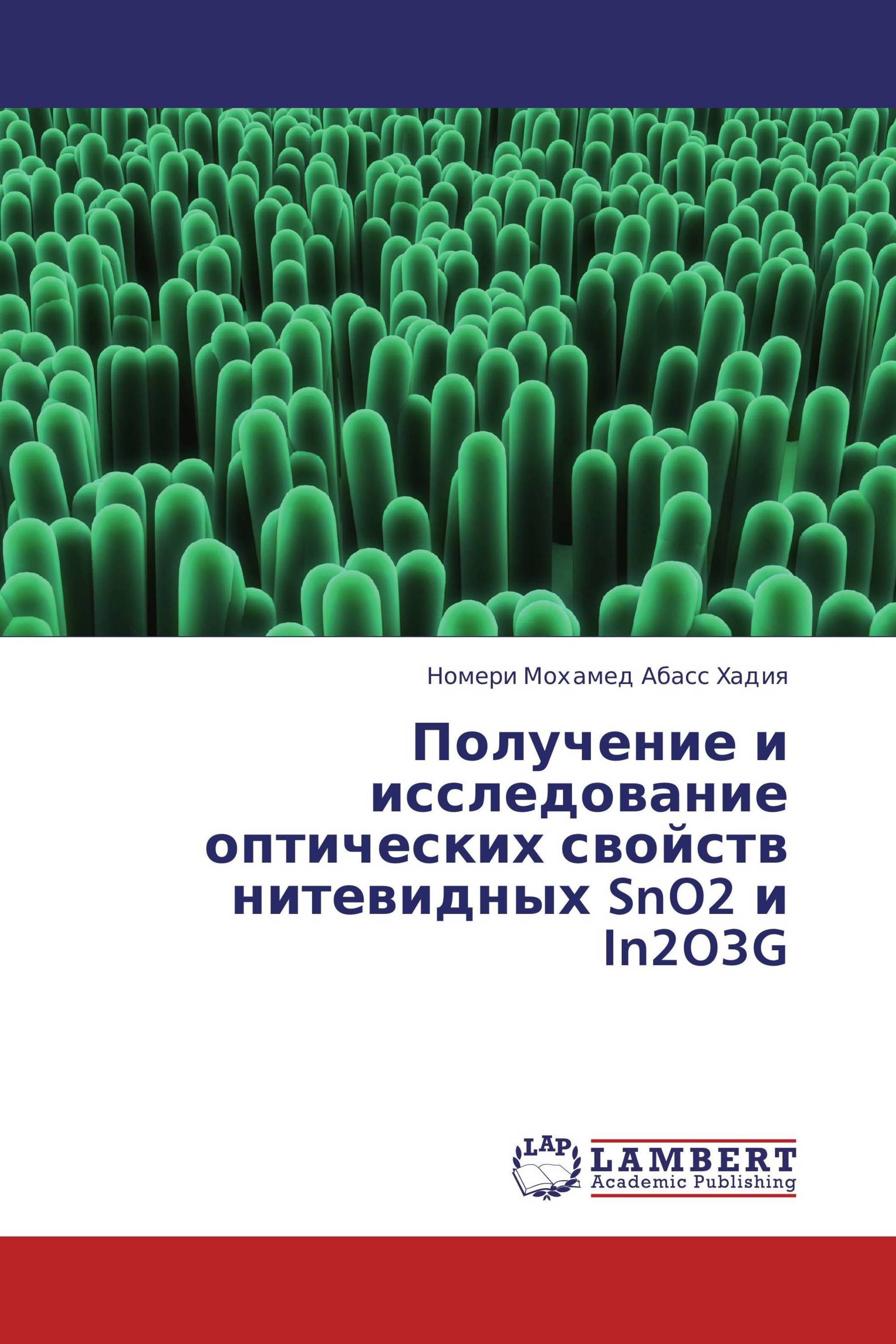 Номери Мохамед Абасс Хадия

Получение и исследование оптических свойств нитевидных SnO2 и In2O3G

LAP
LAMBERT
Academic Publishing